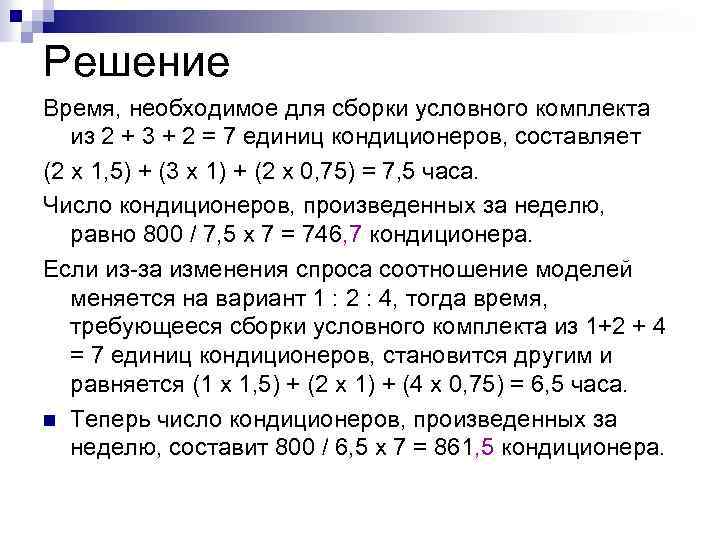 Решение

Время, необходимое для сборки условного комплекта из 2 + 3 + 2 = 7 единиц кондиционеров, составляет

(2 x 1,5) + (3 x 1) + (2 x 0,75) = 7,5 часа.

Число кондиционеров, произведенных за неделю, равно 800 / 7,5 x 7 = 746,7 кондиционера.

Если из-за изменения спроса соотношение моделей меняется на вариант 1 : 2 : 4, тогда время, требующееся сборки условного комплекта из 1+2 + 4 = 7 единиц кондиционеров, становится другим и равняется (1 x 1,5) + (2 x 1) + (4 x 0,75) = 6,5 часа.

Теперь число кондиционеров, произведенных за неделю, составит 800 / 6,5 x 7 = 861,5 кондиционера.